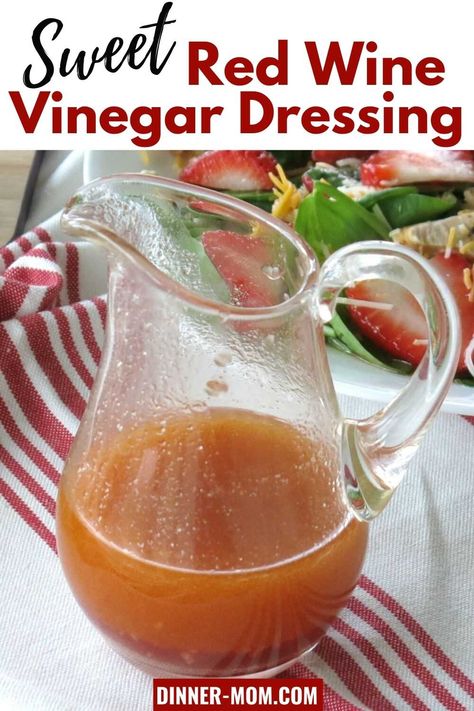 Sweet Red Wine Vinegar Dressing

DINNER-MOM.COM